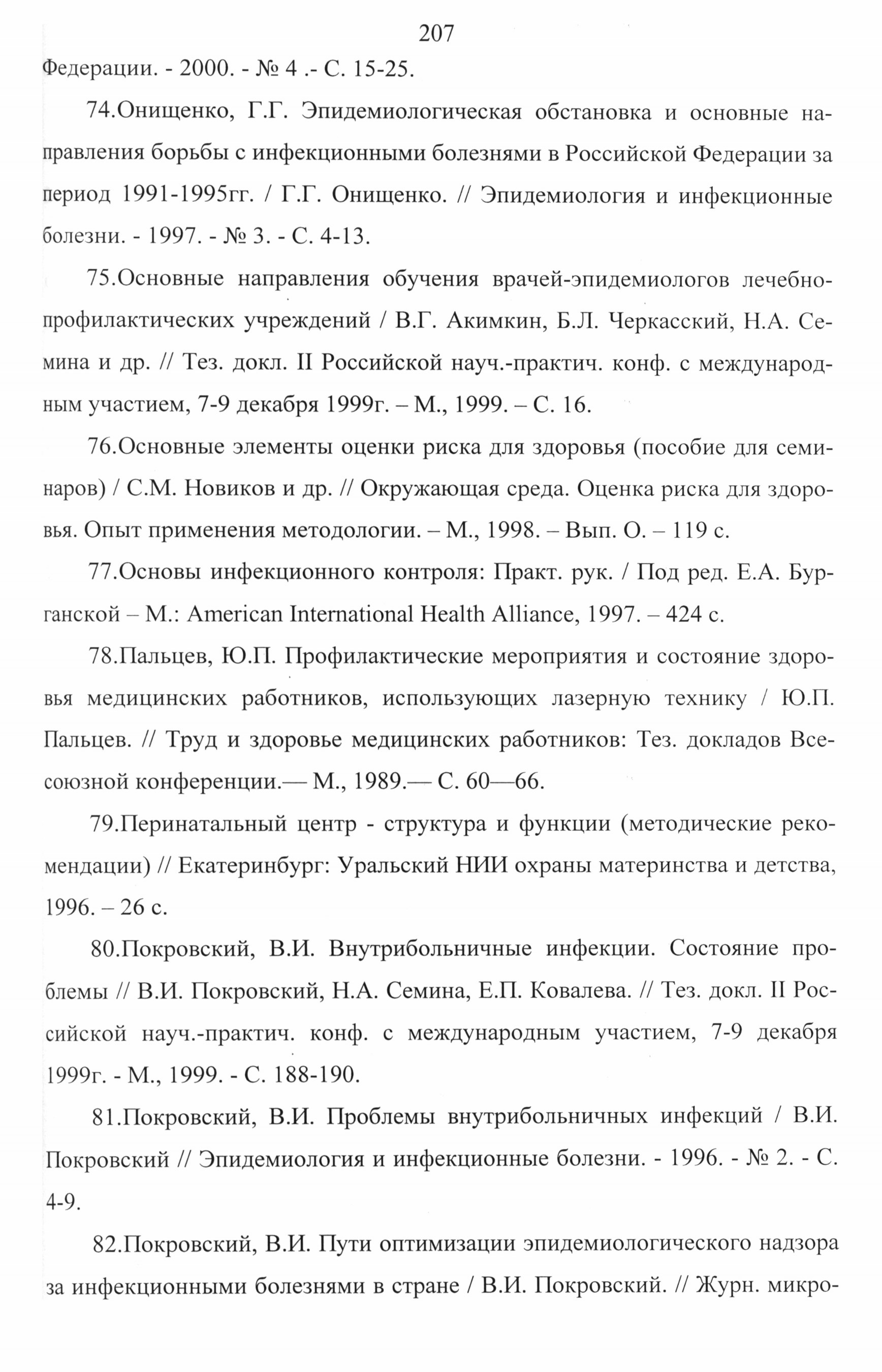 207

Федерации. - 2000. - № 4 .- С. 15-25.

74.Онищенко, Г.Г. Эпидемиологическая обстановка и основные направления борьбы с инфекционными болезнями в Российской Федерации за период 1991-1995гг. / Г.Г. Онищенко. // Эпидемиология и инфекционные болезни. - 1997. - № 3. - С. 4-13.

75.Основные направления обучения врачей-эпидемиологов лечебно-профилактических учреждений / В.Г. Акимкин, Б.Л. Черкасский, Н.А. Семина и др. // Тез. докл. II Российской науч.-практич. конф. с международным участием, 7-9 декабря 1999г. – М., 1999. – С. 16.

76.Основные элементы оценки риска для здоровья (пособие для семинаров) / С.М. Новиков и др. // Окружающая среда. Оценка риска для здоровья. Опыт применения методологии. – М., 1998. – Вып. О. – 119 с.

77.Основы инфекционного контроля: Практ. рук. / Под ред. Е.А. Бурганской – М.: American International Health Alliance, 1997. – 424 с.

78.Пальцев, Ю.П. Профилактические мероприятия и состояние здоровья медицинских работников, использующих лазерную технику / Ю.П. Пальцев. // Труд и здоровье медицинских работников: Тез. докладов Всесоюзной конференции.— М., 1989.— С. 60—66.

79.Перинатальный центр - структура и функции (методические рекомендации) // Екатеринбург: Уральский НИИ охраны материнства и детства, 1996. – 26 с.

80.Покровский, В.И. Внутрибольничные инфекции. Состояние проблемы // В.И. Покровский, Н.А. Семина, Е.П. Ковалева. // Тез. докл. II Российской науч.-практич. конф. с международным участием, 7-9 декабря 1999г. - М., 1999. - С. 188-190.

81.Покровский, В.И. Проблемы внутрибольничных инфекций / В.И. Покровский // Эпидемиология и инфекционные болезни. - 1996. - № 2. - С. 4-9.

82.Покровский, В.И. Пути оптимизации эпидемиологического надзора за инфекционными болезнями в стране / В.И. Покровский. // Журн. микро-